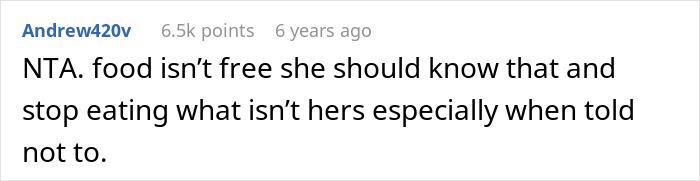 Andrew420v 6.5k points 6 years ago

NTA. food isn’t free she should know that and stop eating what isn’t hers especially when told not to.